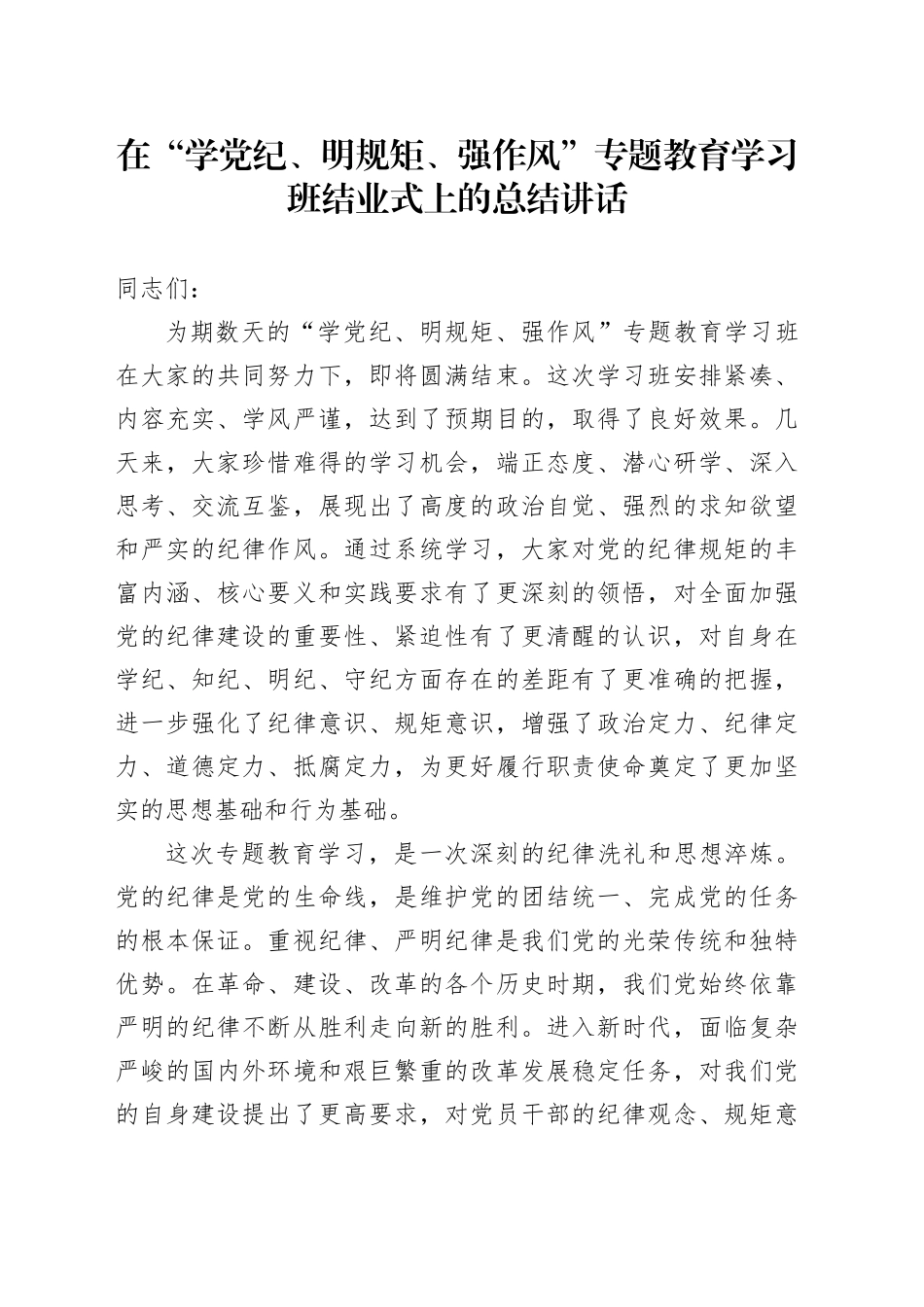 在“学党纪、明规矩、强作风”专题教育学习班结业式上的总结讲话

同志们：

为期数天的“学党纪、明规矩、强作风”专题教育学习班在大家的共同努力下，即将圆满结束。这次学习班安排紧凑、内容充实、学风严谨，达到了预期目的，取得了良好效果。几天来，大家珍惜难得的学习机会，端正态度、潜心研学、深入思考、交流互鉴，展现出了高度的政治自觉、强烈的求知欲望和严实的纪律作风。通过系统学习，大家对党的纪律规矩的丰富内涵、核心要义和实践要求有了更深刻的领悟，对全面加强党的纪律建设的重要性、紧迫性有了更清醒的认识，对自身在学纪、知纪、明纪、守纪方面存在的差距有了更准确的把握，进一步强化了纪律意识、规矩意识，增强了政治定力、纪律定力、道德定力、抵腐定力，为更好履行职责使命奠定了更加坚实的思想基础和行为基础。

这次专题教育学习，是一次深刻的纪律洗礼和思想淬炼。党的纪律是党的生命线，是维护党的团结统一、完成党的任务的根本保证。重视纪律、严明纪律是我们党的光荣传统和独特优势。在革命、建设、改革的各个历史时期，我们党始终依靠严明的纪律不断从胜利走向新的胜利。进入新时代，面临复杂严峻的国内外环境和艰巨繁重的改革发展稳定任务，对我们党的自身建设提出了更高要求，对党员干部的纪律观念、规矩意